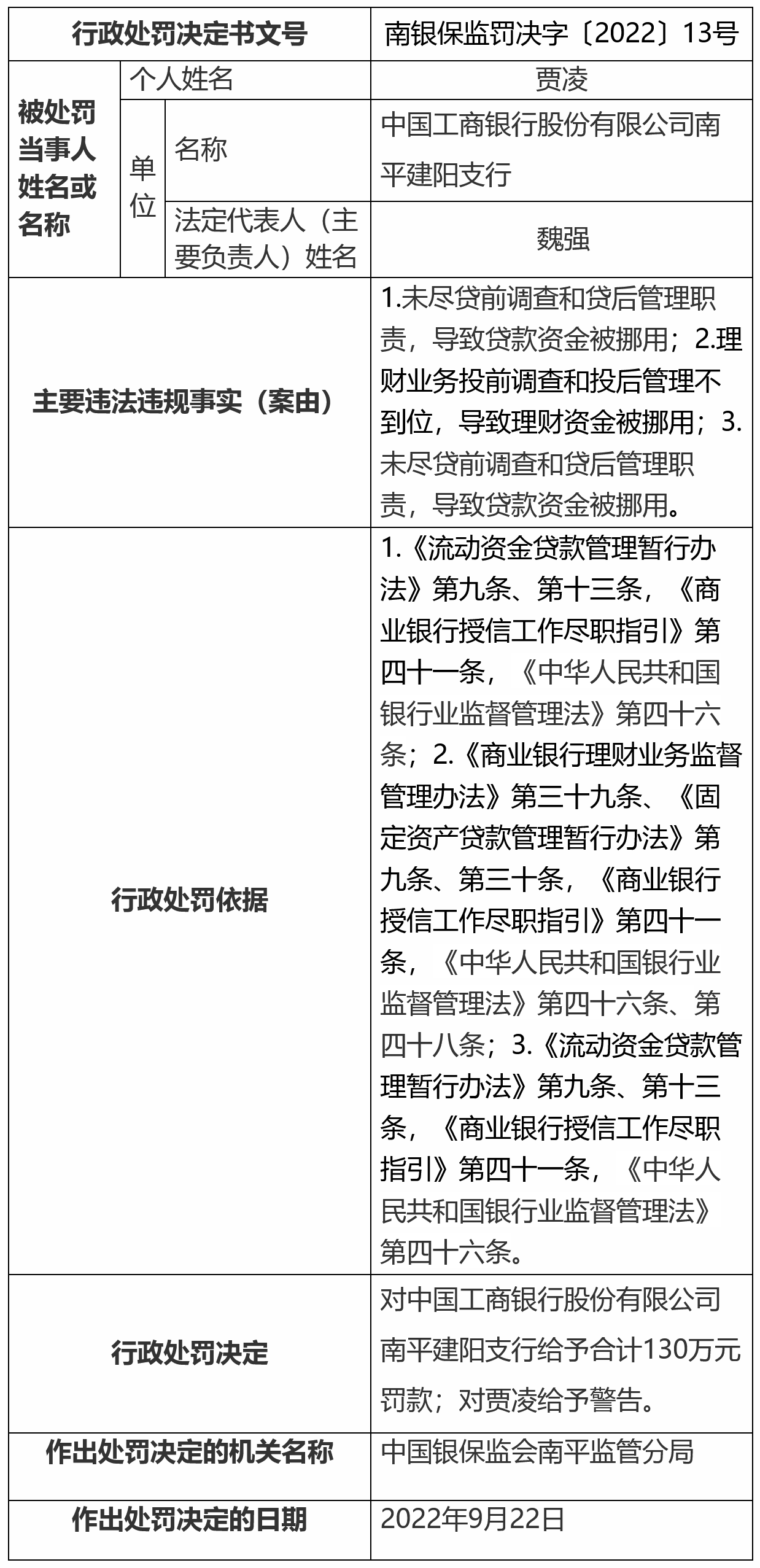 | 行政处罚决定书文号 | | | 南银保监罚决字〔2022〕13号 |
|---|---|---|---|
| 被处罚当事人姓名或名称 | 个人姓名 | | 贾凌 |
| | 单位 | 名称 | 中国工商银行股份有限公司南平建阳支行 |
| | | 法定代表人（主要负责人）姓名 | 魏强 |
| 主要违法违规事实（案由） | | | 1.未尽贷前调查和贷后管理职责，导致贷款资金被挪用；2.理财业务投前调查和投后管理不到位，导致理财资金被挪用；3.未尽贷前调查和贷后管理职责，导致贷款资金被挪用。 |
| 行政处罚依据 | | | 1.《流动资金贷款管理暂行办法》第九条、第十三条，《商业银行授信工作尽职指引》第四十一条，《中华人民共和国银行业监督管理法》第四十六条；2.《商业银行理财业务监督管理办法》第三十九条、《固定资产贷款管理暂行办法》第九条、第三十条，《商业银行授信工作尽职指引》第四十一条，《中华人民共和国银行业监督管理法》第四十六条、第四十八条；3.《流动资金贷款管理暂行办法》第九条、第十三条，《商业银行授信工作尽职指引》第四十一条，《中华人民共和国银行业监督管理法》第四十六条。 |
| 行政处罚决定 | | | 对中国工商银行股份有限公司南平建阳支行给予合计130万元罚款；对贾凌给予警告。 |
| 作出处罚决定的机关名称 | | | 中国银保监会南平监管分局 |
| 作出处罚决定的日期 | | | 2022年9月22日 |